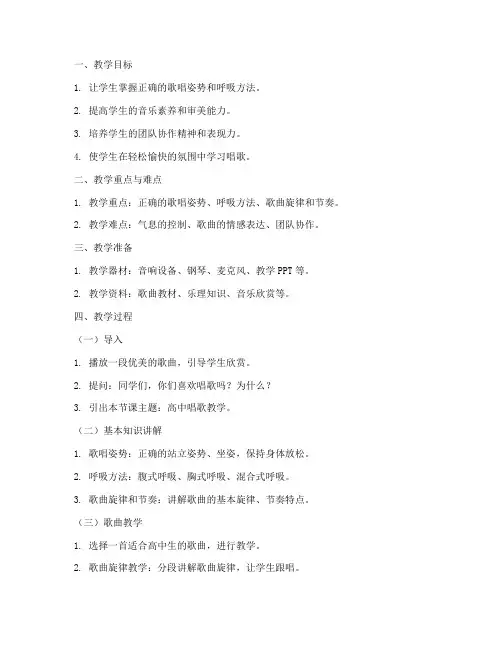 一、教学目标

1. 让学生掌握正确的歌唱姿势和呼吸方法。

2. 提高学生的音乐素养和审美能力。

3. 培养学生的团队协作精神和表现力。

4. 使学生在轻松愉快的氛围中学习唱歌。

二、教学重点与难点

1. 教学重点：正确的歌唱姿势、呼吸方法、歌曲旋律和节奏。

2. 教学难点：气息的控制、歌曲的情感表达、团队协作。

三、教学准备

1. 教学器材：音响设备、钢琴、麦克风、教学 PPT 等。

2. 教学资料：歌曲教材、乐理知识、音乐欣赏等。

四、教学过程

（一）导入

1. 播放一段优美的歌曲，引导学生欣赏。

2. 提问：同学们，你们喜欢唱歌吗？为什么？

3. 引出本节课主题：高中唱歌教学。

（二）基本知识讲解

1. 歌唱姿势：正确的站立姿势、坐姿，保持身体放松。

2. 呼吸方法：腹式呼吸、胸式呼吸、混合式呼吸。

3. 歌曲旋律和节奏：讲解歌曲的基本旋律、节奏特点。

（三）歌曲教学

1. 选择一首适合高中生的歌曲，进行教学。

2. 歌曲旋律教学：分段讲解歌曲旋律，让学生跟唱。